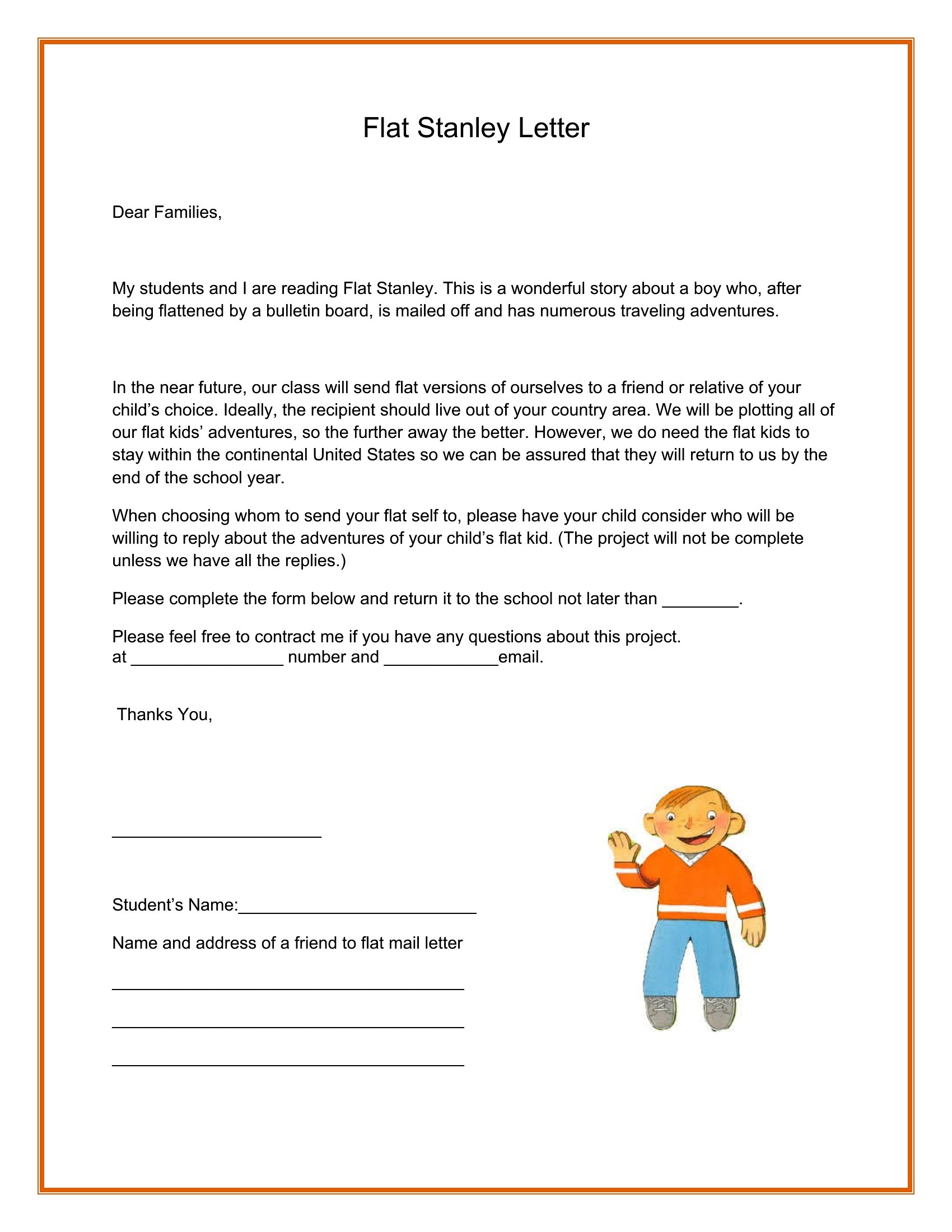 Flat Stanley Letter

Dear Families,

My students and I are reading Flat Stanley. This is a wonderful story about a boy who, after being flattened by a bulletin board, is mailed off and has numerous traveling adventures.

In the near future, our class will send flat versions of ourselves to a friend or relative of your child's choice. Ideally, the recipient should live out of your country area. We will be plotting all of our flat kids' adventures, so the further away the better. However, we do need the flat kids to stay within the continental United States so we can be assured that they will return to us by the end of the school year.

When choosing whom to send your flat self to, please have your child consider who will be willing to reply about the adventures of your child's flat kid. (The project will not be complete unless we have all the replies.)

Please complete the form below and return it to the school not later than ________.

Please feel free to contract me if you have any questions about this project.
at ________________ number and ____________email.

Thanks You,

______________________

Student's Name:_________________________

Name and address of a friend to flat mail letter

_____________________________________

_____________________________________

_____________________________________